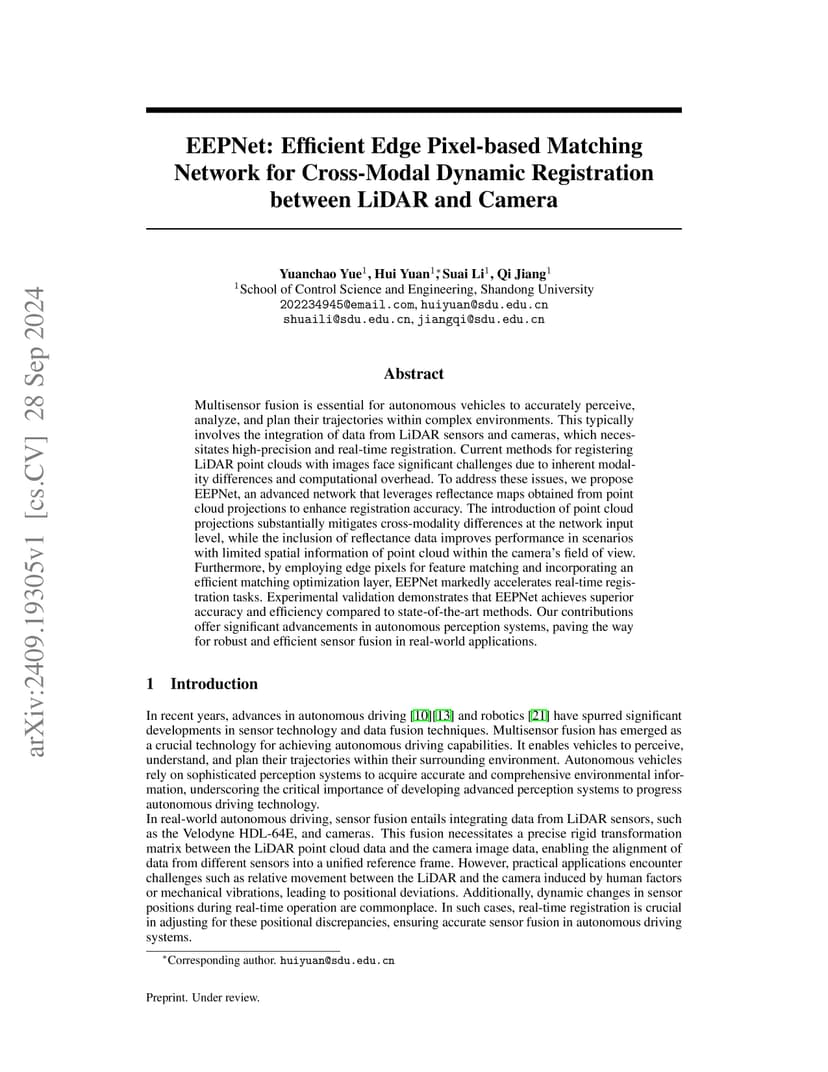 arXiv:2409.19305v1 [cs.CV] 28 Sep 2024

EEPNet: Efficient Edge Pixel-based Matching Network for Cross-Modal Dynamic Registration between LiDAR and Camera

Yuanchao Yue$^1$, Hui Yuan$^{1*}$, Suai Li$^1$, Qi Jiang$^1$
$^1$School of Control Science and Engineering, Shandong University
202234945@email.com, huiyuan@sdu.edu.cn
shuaili@sdu.edu.cn, jiangqi@sdu.edu.cn

Abstract

Multisensor fusion is essential for autonomous vehicles to accurately perceive, analyze, and plan their trajectories within complex environments. This typically involves the integration of data from LiDAR sensors and cameras, which necessitates high-precision and real-time registration. Current methods for registering LiDAR point clouds with images face significant challenges due to inherent modality differences and computational overhead. To address these issues, we propose EEPNet, an advanced network that leverages reflectance maps obtained from point cloud projections to enhance registration accuracy. The introduction of point cloud projections substantially mitigates cross-modality differences at the network input level, while the inclusion of reflectance data improves performance in scenarios with limited spatial information of point cloud within the camera's field of view. Furthermore, by employing edge pixels for feature matching and incorporating an efficient matching optimization layer, EEPNet markedly accelerates real-time registration tasks. Experimental validation demonstrates that EEPNet achieves superior accuracy and efficiency compared to state-of-the-art methods. Our contributions offer significant advancements in autonomous perception systems, paving the way for robust and efficient sensor fusion in real-world applications.

1 Introduction

In recent years, advances in autonomous driving [10][13] and robotics [21] have spurred significant developments in sensor technology and data fusion techniques. Multisensor fusion has emerged as a crucial technology for achieving autonomous driving capabilities. It enables vehicles to perceive, understand, and plan their trajectories within their surrounding environment. Autonomous vehicles rely on sophisticated perception systems to acquire accurate and comprehensive environmental information, underscoring the critical importance of developing advanced perception systems to progress autonomous driving technology.
In real-world autonomous driving, sensor fusion entails integrating data from LiDAR sensors, such as the Velodyne HDL-64E, and cameras. This fusion necessitates a precise rigid transformation matrix between the LiDAR point cloud data and the camera image data, enabling the alignment of data from different sensors into a unified reference frame. However, practical applications encounter challenges such as relative movement between the LiDAR and the camera induced by human factors or mechanical vibrations, leading to positional deviations. Additionally, dynamic changes in sensor positions during real-time operation are commonplace. In such cases, real-time registration is crucial in adjusting for these positional discrepancies, ensuring accurate sensor fusion in autonomous driving systems.

$^*$Corresponding author. huiyuan@sdu.edu.cn

Preprint. Under review.